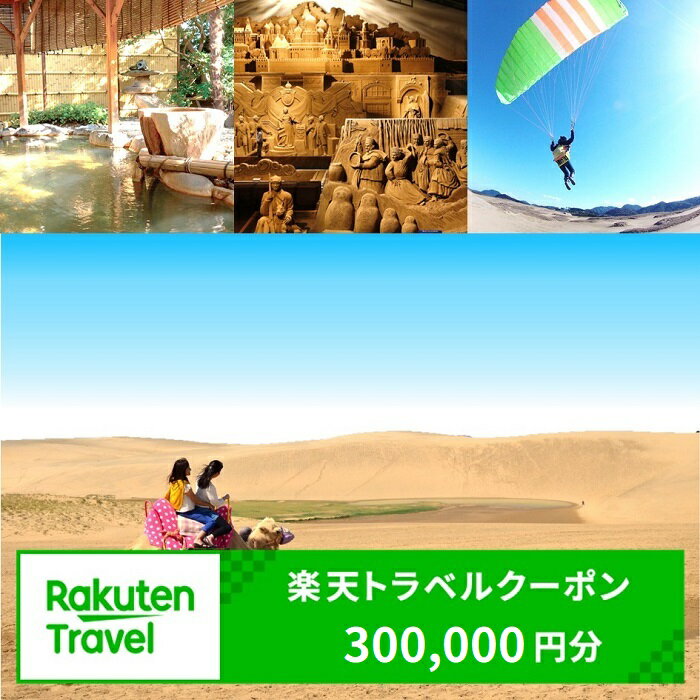 Rakuten Travel

楽天トラベルクーポン

300,000円分